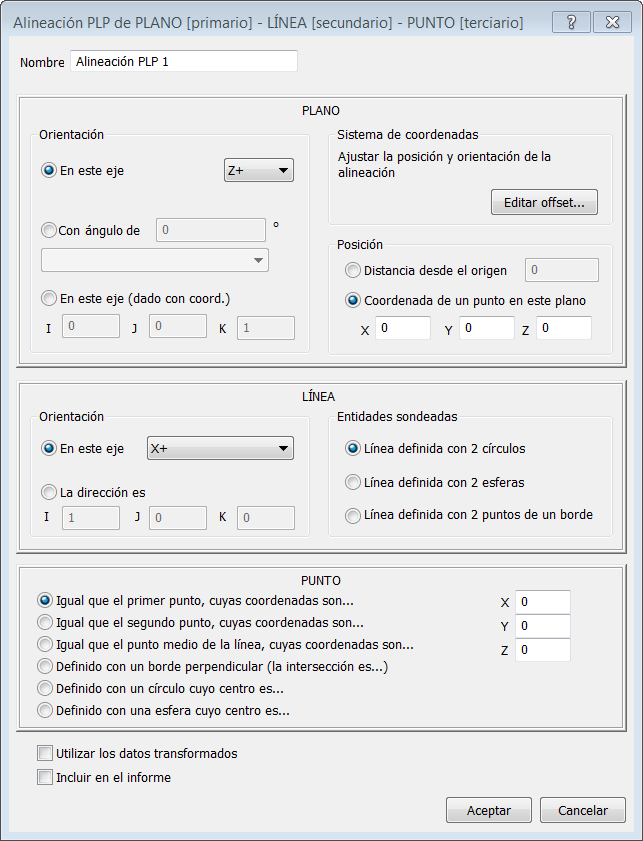 Alineación PLP de PLANO [primario] - LÍNEA [secundario] - PUNTO [terciario]
?

Nombre Alineación PLP 1

PLANO

Orientación
En este eje Z+
Con ángulo de 0 °
En este eje (dado con coord.)
I 0 J 0 K 1

Sistema de coordenadas
Ajustar la posición y orientación de la alineación
Editar offset...

Posición
Distancia desde el origen 0
Coordenada de un punto en este plano
X 0 Y 0 Z 0

LÍNEA

Orientación
En este eje X+
La dirección es
I 1 J 0 K 0

Entidades sondeadas
Línea definida con 2 círculos
Línea definida con 2 esferas
Línea definida con 2 puntos de un borde

PUNTO
Igual que el primer punto, cuyas coordenadas son...
Igual que el segundo punto, cuyas coordenadas son...
Igual que el punto medio de la línea, cuyas coordenadas son...
Definido con un borde perpendicular (la intersección es...)
Definido con un círculo cuyo centro es...
Definido con una esfera cuyo centro es...
X 0
Y 0
Z 0

Utilizar los datos transformados
Incluir en el informe

Aceptar Cancelar